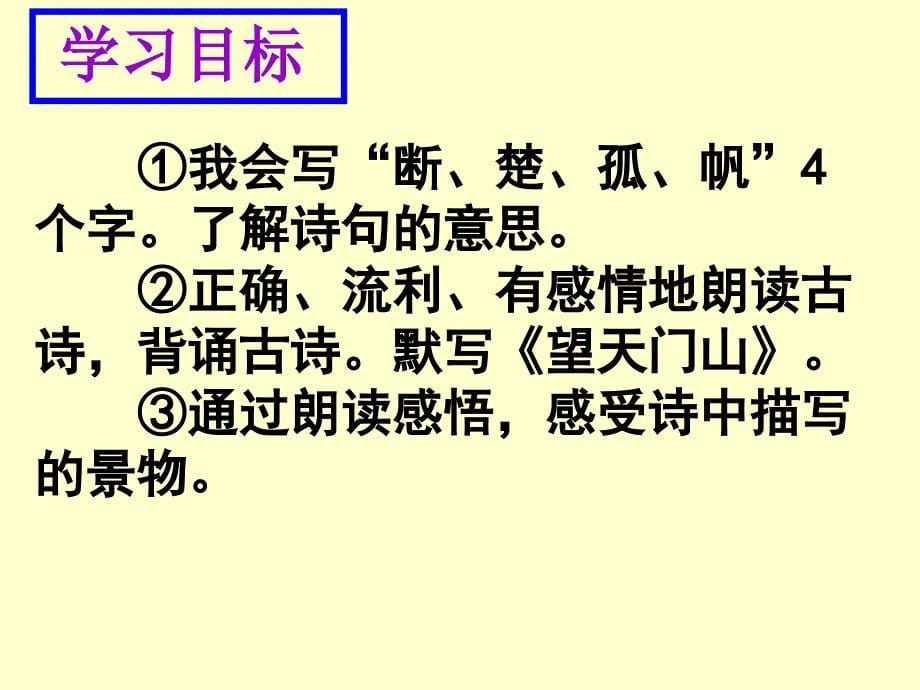 学习目标

①我会写“断、楚、孤、帆”4个字。了解诗句的意思。

②正确、流利、有感情地朗读古诗，背诵古诗。默写《望天门山》。

③通过朗读感悟，感受诗中描写的景物。